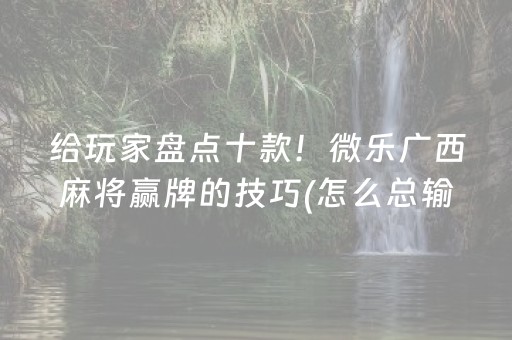 给玩家盘点十款！微乐广西麻将赢牌的技巧(怎么总输